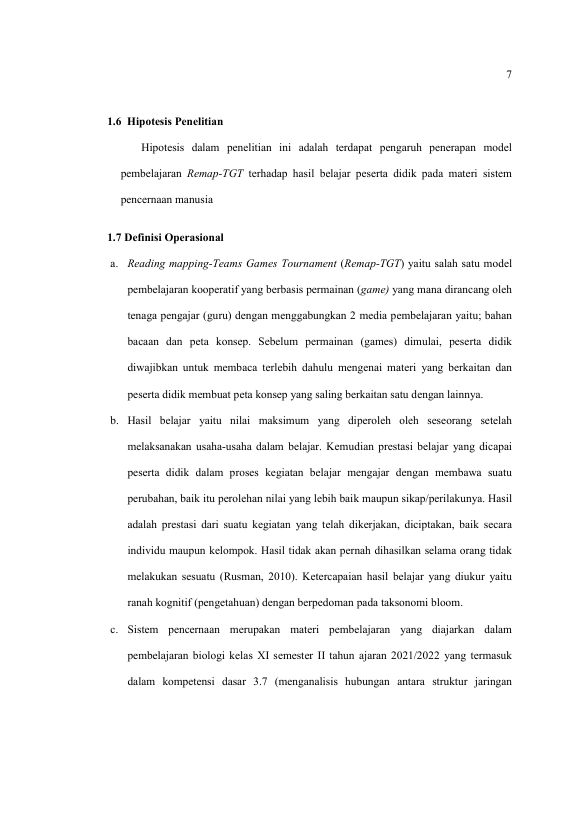 7

1.6 Hipotesis Penelitian

Hipotesis dalam penelitian ini adalah terdapat pengaruh penerapan model pembelajaran Remap-TGT terhadap hasil belajar peserta didik pada materi sistem pencernaan manusia

1.7 Definisi Operasional

a. Reading mapping-Teams Games Tournament (Remap-TGT) yaitu salah satu model pembelajaran kooperatif yang berbasis permainan (game) yang mana dirancang oleh tenaga pengajar (guru) dengan menggabungkan 2 media pembelajaran yaitu; bahan bacaan dan peta konsep. Sebelum permainan (games) dimulai, peserta didik diwajibkan untuk membaca terlebih dahulu mengenai materi yang berkaitan dan peserta didik membuat peta konsep yang saling berkaitan satu dengan lainnya.

b. Hasil belajar yaitu nilai maksimum yang diperoleh oleh seseorang setelah melaksanakan usaha-usaha dalam belajar. Kemudian prestasi belajar yang dicapai peserta didik dalam proses kegiatan belajar mengajar dengan membawa suatu perubahan, baik itu perolehan nilai yang lebih baik maupun sikap/perilakunya. Hasil adalah prestasi dari suatu kegiatan yang telah dikerjakan, diciptakan, baik secara individu maupun kelompok. Hasil tidak akan pernah dihasilkan selama orang tidak melakukan sesuatu (Rusman, 2010). Ketercapaian hasil belajar yang diukur yaitu ranah kognitif (pengetahuan) dengan berpedoman pada taksonomi bloom.

c. Sistem pencernaan merupakan materi pembelajaran yang diajarkan dalam pembelajaran biologi kelas XI semester II tahun ajaran 2021/2022 yang termasuk dalam kompetensi dasar 3.7 (menganalisis hubungan antara struktur jaringan